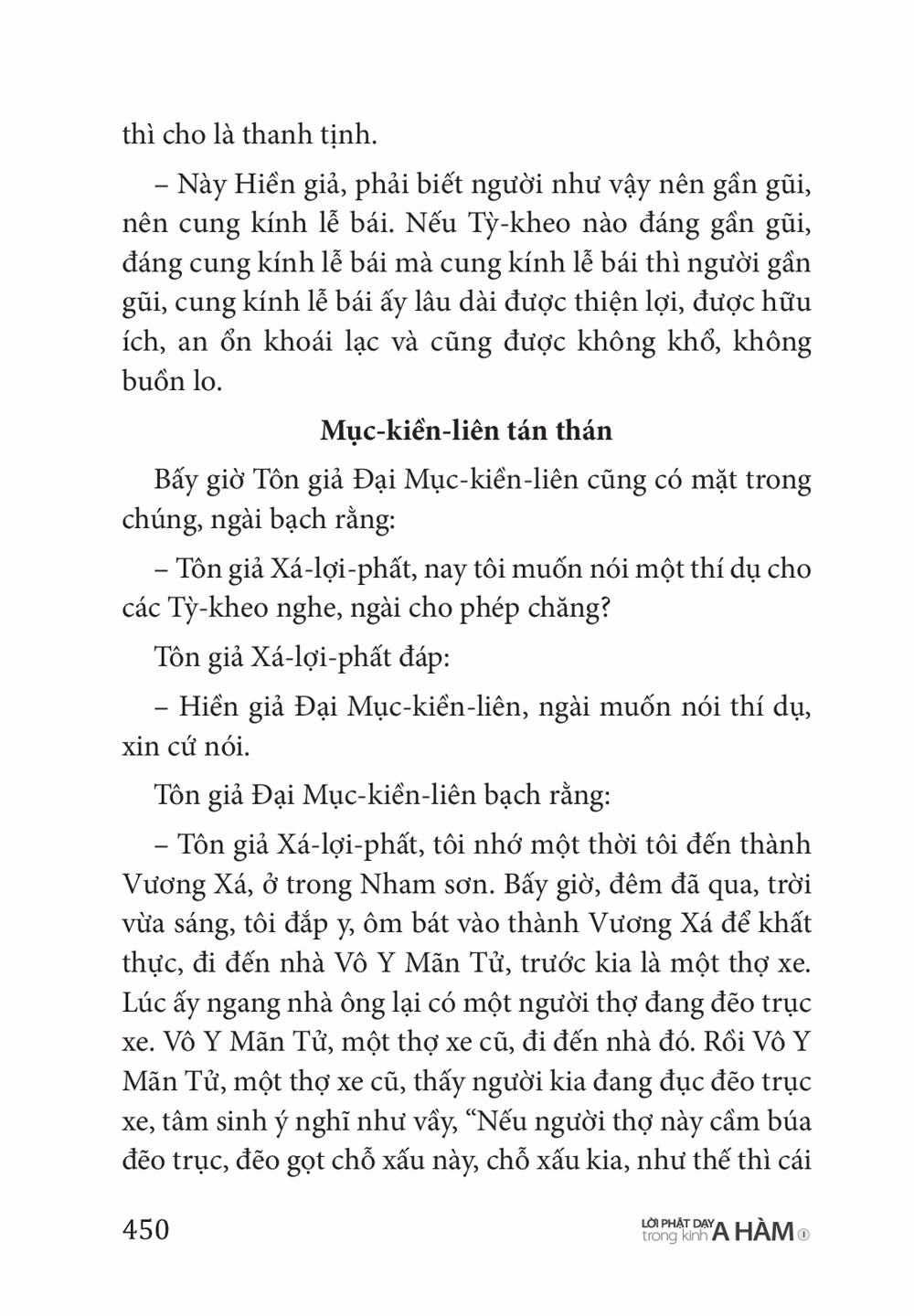 thì cho là thanh tịnh.

– Này Hiền giả, phải biết người như vậy nên gần gũi, nên cung kính lễ bái. Nếu Tỳ-kheo nào đáng gần gũi, đáng cung kính lễ bái mà cung kính lễ bái thì người gần gũi, cung kính lễ bái ấy lâu dài được thiện lợi, được hữu ích, an ổn khoái lạc và cũng được không khổ, không buồn lo.

Mục-kiền-liên tán thán

Bấy giờ Tôn giả Đại Mục-kiền-liên cũng có mặt trong chúng, ngài bạch rằng:

– Tôn giả Xá-lợi-phất, nay tôi muốn nói một thí dụ cho các Tỳ-kheo nghe, ngài cho phép chăng?

Tôn giả Xá-lợi-phất đáp:

– Hiền giả Đại Mục-kiền-liên, ngài muốn nói thí dụ, xin cứ nói.

Tôn giả Đại Mục-kiền-liên bạch rằng:

– Tôn giả Xá-lợi-phất, tôi nhớ một thời tôi đến thành Vương Xá, ở trong Nham sơn. Bấy giờ, đêm đã qua, trời vừa sáng, tôi đắp y, ôm bát vào thành Vương Xá để khất thực, đi đến nhà Vô Y Mãn Tử, trước kia là một thợ xe. Lúc ấy ngang nhà ông lại có một người thợ đang đẽo trục xe. Vô Y Mãn Tử, một thợ xe cũ, đi đến nhà đó. Rồi Vô Y Mãn Tử, một thợ xe cũ, thấy người kia đang đục đẽo trục xe, tâm sinh ý nghĩ như vầy, “Nếu người thợ này cầm búa đẽo trục, đẽo gọt chỗ xấu này, chỗ xấu kia, như thế thì cái

450

LỜI PHẬT DẠY trong kinh A HÀM ①